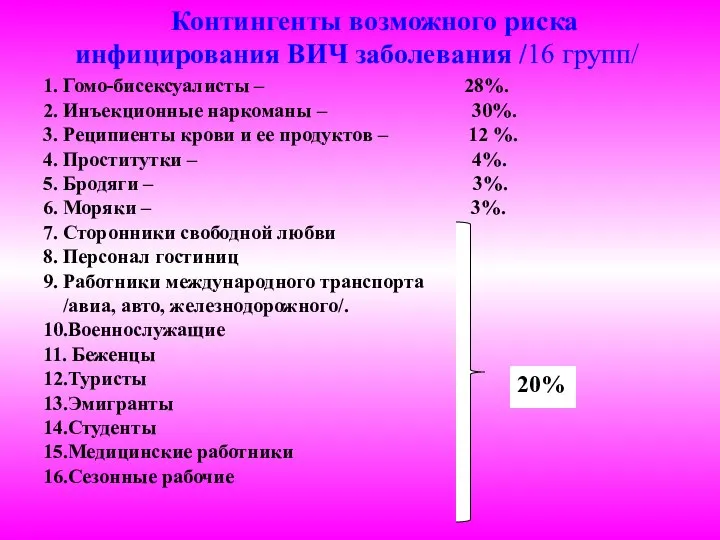 Контингенты возможного риска инфицирования ВИЧ заболевания /16 групп/

1. Гомо-бисексуалисты – 28%.
2. Инъекционные наркоманы – 30%.
3. Реципиенты крови и ее продуктов – 12 %.
4. Проститутки – 4%.
5. Бродяги – 3%.
6. Моряки – 3%.
7. Сторонники свободной любви
8. Персонал гостиниц
9. Работники международного транспорта /авиа, авто, железнодорожного/.
10.Военнослужащие
11. Беженцы
12.Туристы
13.Эмигранты
14.Студенты
15.Медицинские работники
16.Сезонные рабочие

20%